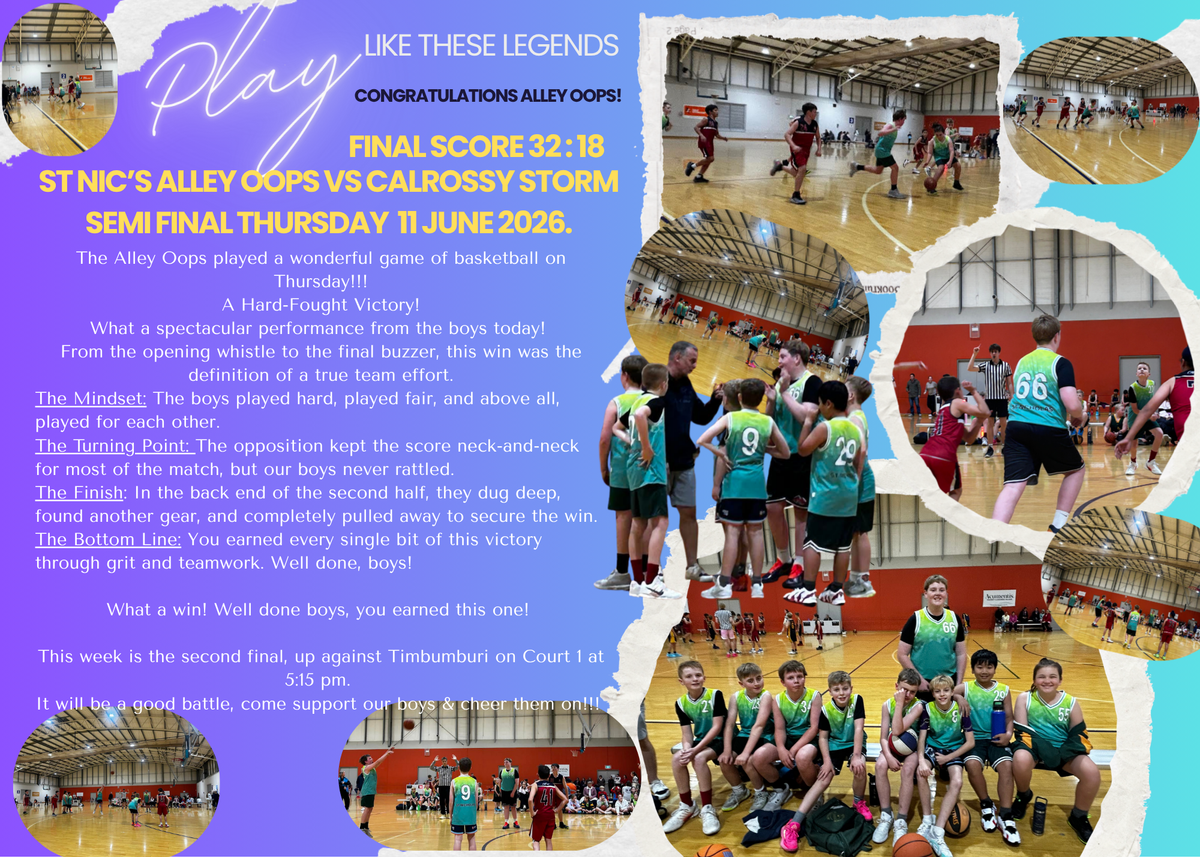 Play

LIKE THESE LEGENDS

CONGRATULATIONS ALLEY OOPS!

FINAL SCORE 32 : 18

ST NIC'S ALLEY OOPS VS CALROSSY STORM

SEMI FINAL THURSDAY 11 JUNE 2026.

The Alley Oops played a wonderful game of basketball on Thursday!!!

A Hard-Fought Victory!

What a spectacular performance from the boys today!

From the opening whistle to the final buzzer, this win was the definition of a true team effort.

The Mindset: The boys played hard, played fair, and above all, played for each other.

The Turning Point: The opposition kept the score neck-and-neck for most of the match, but our boys never rattled.

The Finish: In the back end of the second half, they dug deep, found another gear, and completely pulled away to secure the win.

The Bottom Line: You earned every single bit of this victory through grit and teamwork. Well done, boys!

What a win! Well done boys, you earned this one!

This week is the second final, up against Timbumburi on Court 1 at 5:15 pm.

It will be a good battle, come support our boys & cheer them on!!!